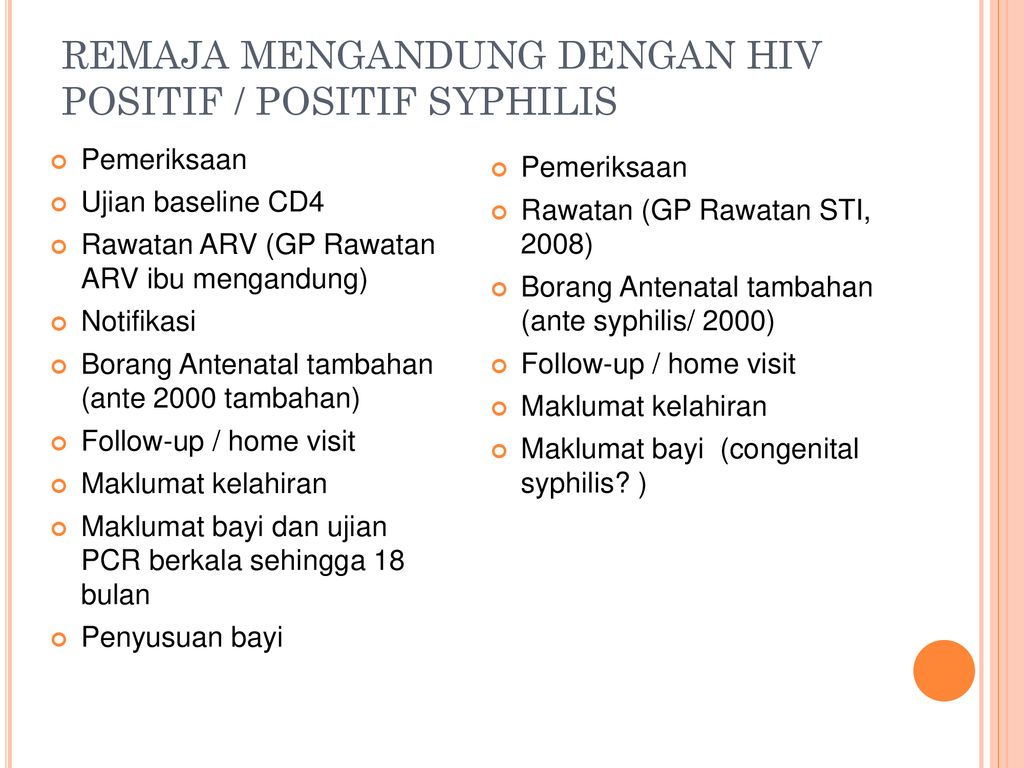 REMAJA MENGANDUNG DENGAN HIV POSITIF / POSITIF SYPHILIS

Pemeriksaan
Ujian baseline CD4
Rawatan ARV (GP Rawatan ARV ibu mengandung)
Notifikasi
Borang Antenatal tambahan (ante 2000 tambahan)
Follow-up / home visit
Maklumat kelahiran
Maklumat bayi dan ujian PCR berkala sehingga 18 bulan
Penyusuan bayi

Pemeriksaan
Rawatan (GP Rawatan STI, 2008)
Borang Antenatal tambahan (ante syphilis/ 2000)
Follow-up / home visit
Maklumat kelahiran
Maklumat bayi (congenital syphilis? )